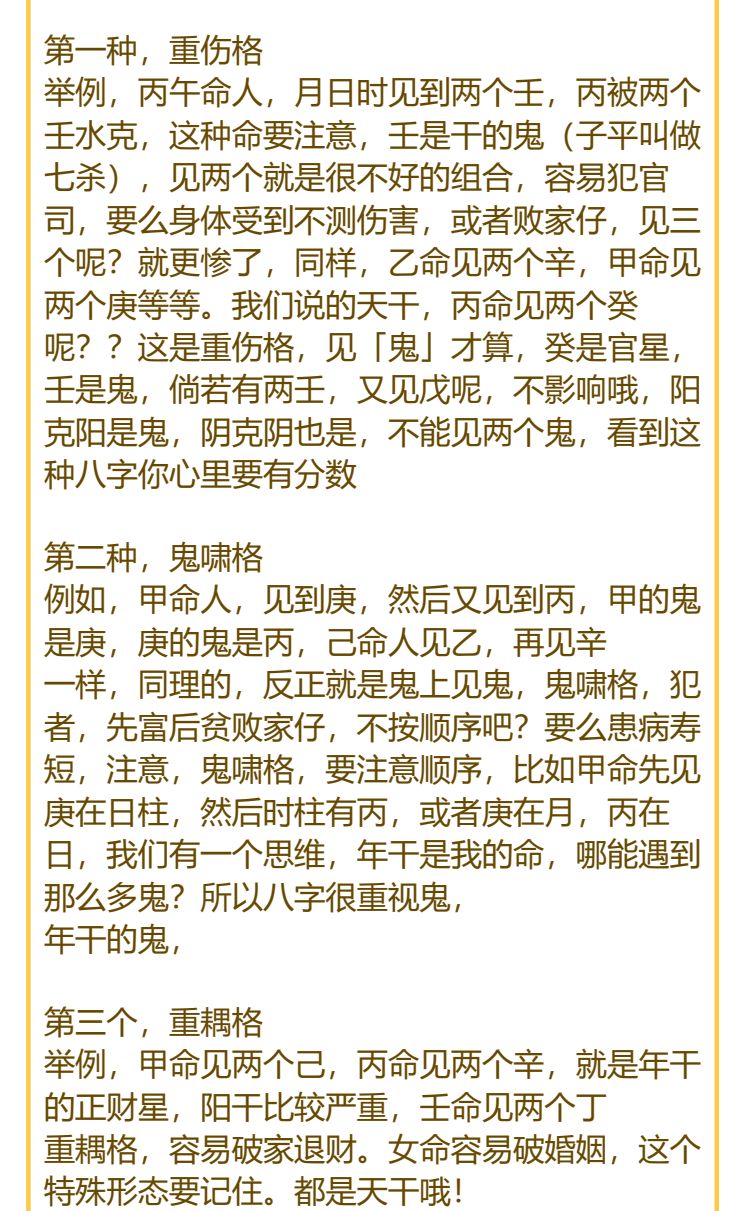 第一种，重伤格
举例，丙午命人，月日时见到两个壬，丙被两个壬水克，这种命要注意，壬是干的鬼（子平叫做七杀），见两个就是很不好的组合，容易犯官司，要么身体受到不测伤害，或者败家仔，见三个呢？就更惨了，同样，乙命见两个辛，甲命见两个庚等等。我们说的天干，丙命见两个癸呢？？这是重伤格，见「鬼」才算，癸是官星，壬是鬼，倘若有两壬，又见戊呢，不影响哦，阳克阳是鬼，阴克阴也是，不能见两个鬼，看到这种八字你心里要有分数

第二种，鬼啸格
例如，甲命人，见到庚，然后又见到丙，甲的鬼是庚，庚的鬼是丙，己命人见乙，再见辛
一样，同理的，反正就是鬼上见鬼，鬼啸格，犯者，先富后贫败家仔，不按顺序吧？要么患病寿短，注意，鬼啸格，要注意顺序，比如甲命先见庚在日柱，然后时柱有丙，或者庚在月，丙在日，我们有一个思维，年干是我的命，哪能遇到那么多鬼？所以八字很重视鬼，
年干的鬼，

第三个，重耦格
举例，甲命见两个己，丙命见两个辛，就是年干的正财星，阳干比较严重，壬命见两个丁
重耦格，容易破家退财。女命容易破婚姻，这个特殊形态要记住。都是天干哦！